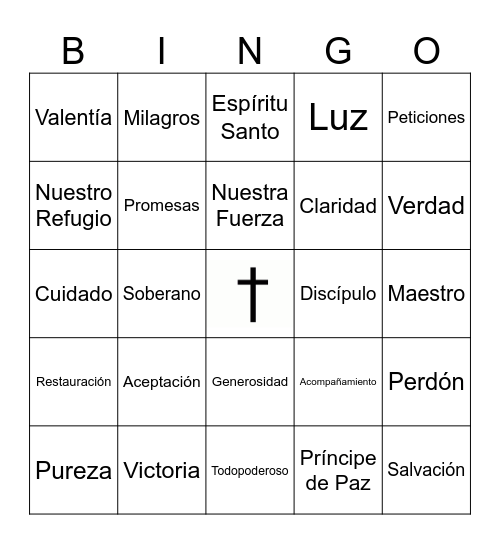 | B | I | N | G | O |
|---|---|---|---|---|
| Valentía | Milagros | Espíritu Santo | Luz | Peticiones |
| Nuestro Refugio | Promesas | Nuestra Fuerza | Claridad | Verdad |
| Cuidado | Soberano | | Discípulo | Maestro |
| Restauración | Aceptación | Generosidad | Acompañamiento | Perdón |
| Pureza | Victoria | Todopoderoso | Príncipe de Paz | Salvación |